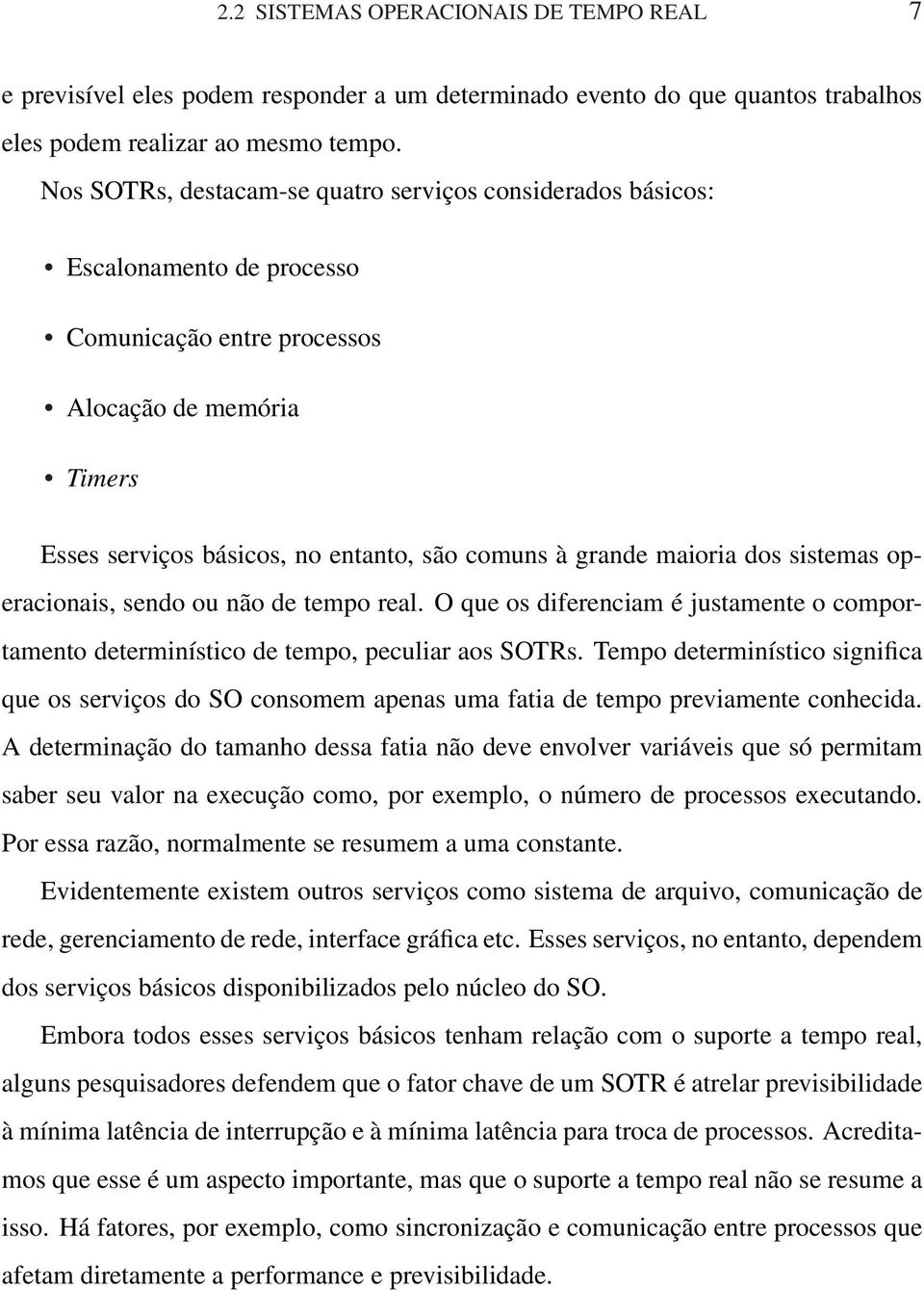 2.2 SISTEMAS OPERACIONAIS DE TEMPO REAL 7

e previsível eles podem responder a um determinado evento do que quantos trabalhos eles podem realizar ao mesmo tempo.

Nos SOTRs, destacam-se quatro serviços considerados básicos:

• Escalonamento de processo

• Comunicação entre processos

• Alocação de memória

• Timers

Esses serviços básicos, no entanto, são comuns à grande maioria dos sistemas operacionais, sendo ou não de tempo real. O que os diferenciam é justamente o comportamento determinístico de tempo, peculiar aos SOTRs. Tempo determinístico significa que os serviços do SO consomem apenas uma fatia de tempo previamente conhecida. A determinação do tamanho dessa fatia não deve envolver variáveis que só permitam saber seu valor na execução como, por exemplo, o número de processos executando. Por essa razão, normalmente se resumem a uma constante.

Evidentemente existem outros serviços como sistema de arquivo, comunicação de rede, gerenciamento de rede, interface gráfica etc. Esses serviços, no entanto, dependem dos serviços básicos disponibilizados pelo núcleo do SO.

Embora todos esses serviços básicos tenham relação com o suporte a tempo real, alguns pesquisadores defendem que o fator chave de um SOTR é atrelar previsibilidade à mínima latência de interrupção e à mínima latência para troca de processos. Acreditamos que esse é um aspecto importante, mas que o suporte a tempo real não se resume a isso. Há fatores, por exemplo, como sincronização e comunicação entre processos que afetam diretamente a performance e previsibilidade.